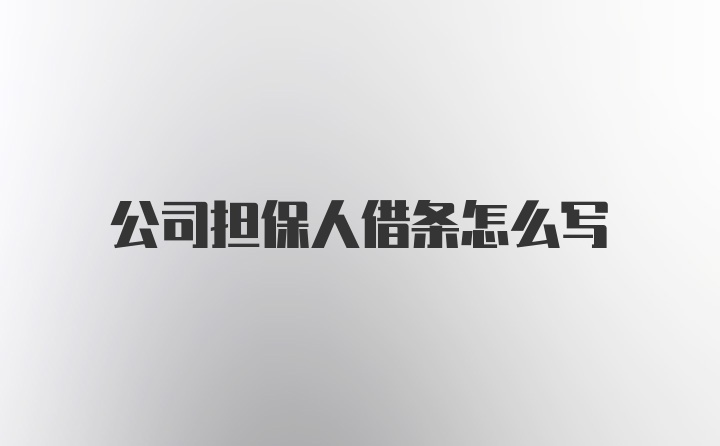 公司担保人借条怎么写